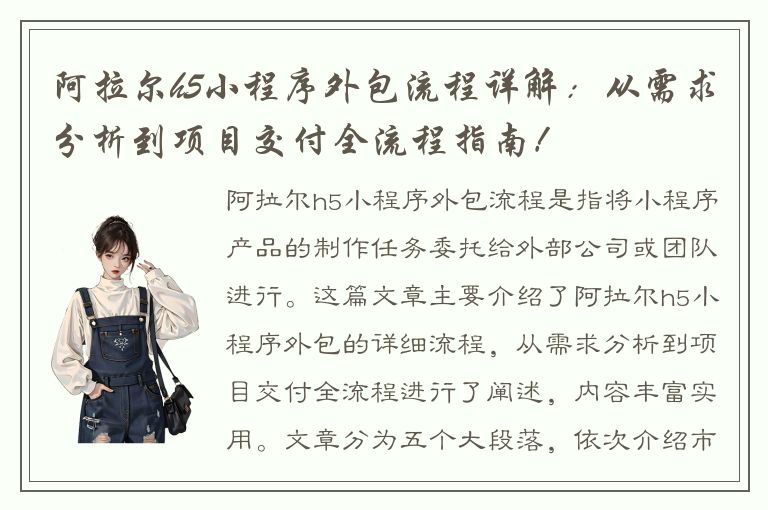 阿拉尔h5小程序外包流程详解：从需求分析到项目交付全流程指南！

阿拉尔h5小程序外包流程是指将小程序产品的制作任务委托给外部公司或团队进行。这篇文章主要介绍了阿拉尔h5小程序外包的详细流程，从需求分析到项目交付全流程进行了阐述，内容丰富实用。文章分为五个大段落，依次介绍市